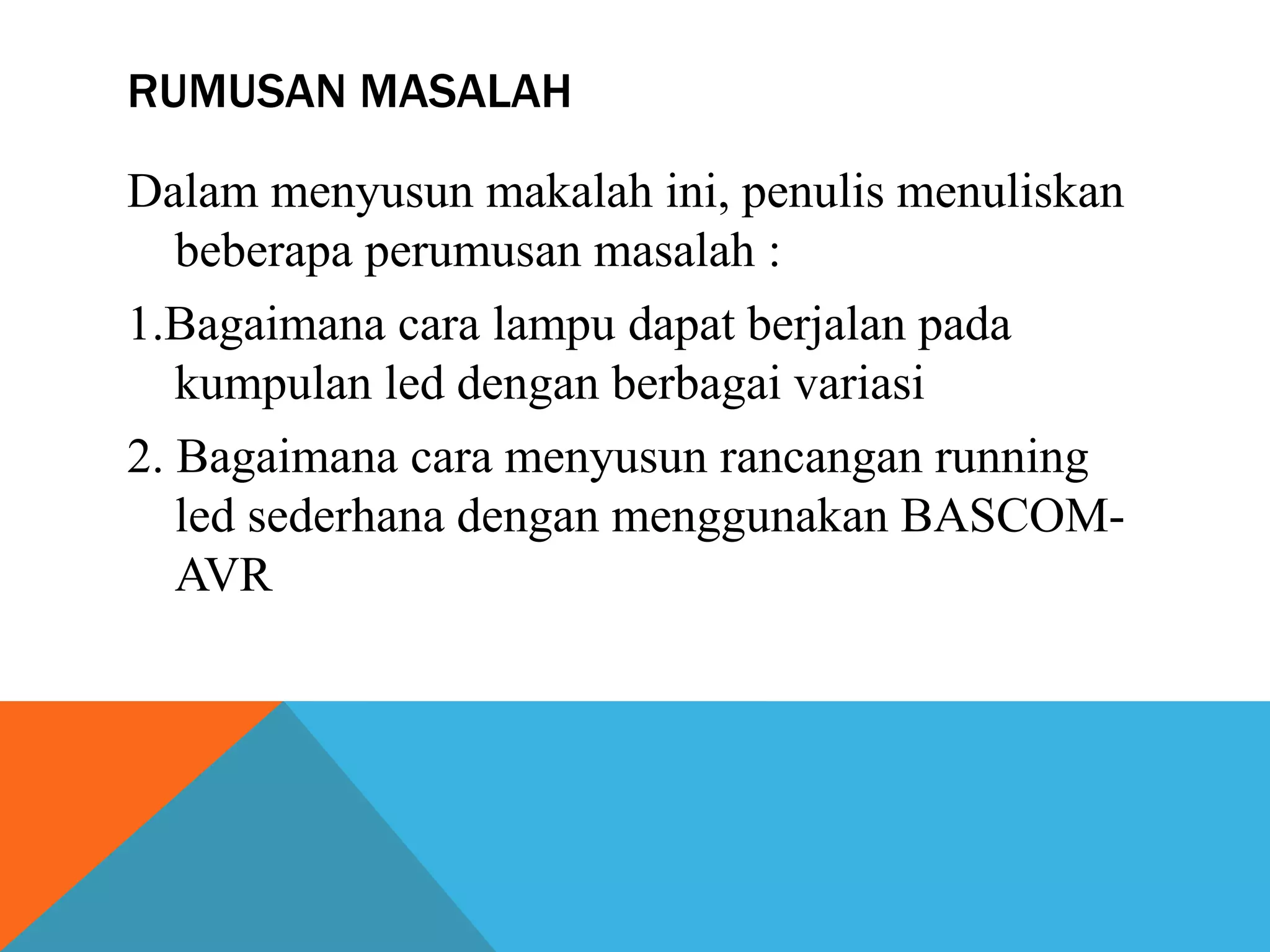 RUMUSAN MASALAH

Dalam menyusun makalah ini, penulis menuliskan beberapa perumusan masalah :

1.Bagaimana cara lampu dapat berjalan pada kumpulan led dengan berbagai variasi

2. Bagaimana cara menyusun rancangan running led sederhana dengan menggunakan BASCOM-AVR